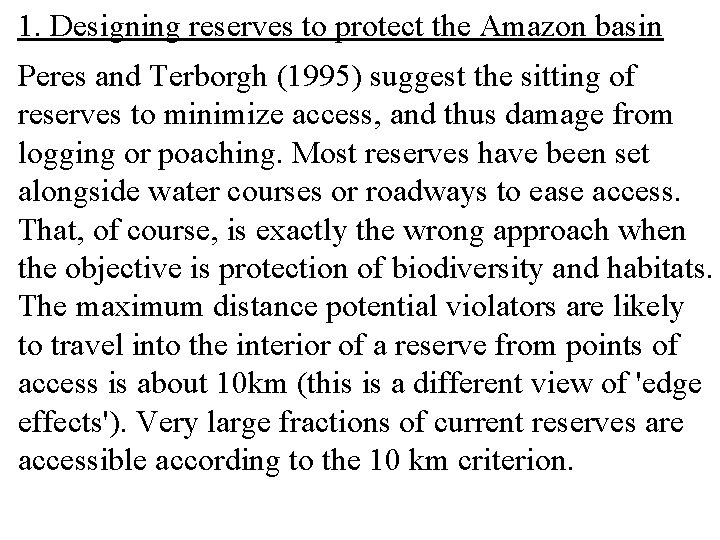 1. Designing reserves to protect the Amazon basin

Peres and Terborgh (1995) suggest the sitting of reserves to minimize access, and thus damage from logging or poaching. Most reserves have been set alongside water courses or roadways to ease access. That, of course, is exactly the wrong approach when the objective is protection of biodiversity and habitats. The maximum distance potential violators are likely to travel into the interior of a reserve from points of access is about 10km (this is a different view of 'edge effects'). Very large fractions of current reserves are accessible according to the 10 km criterion.